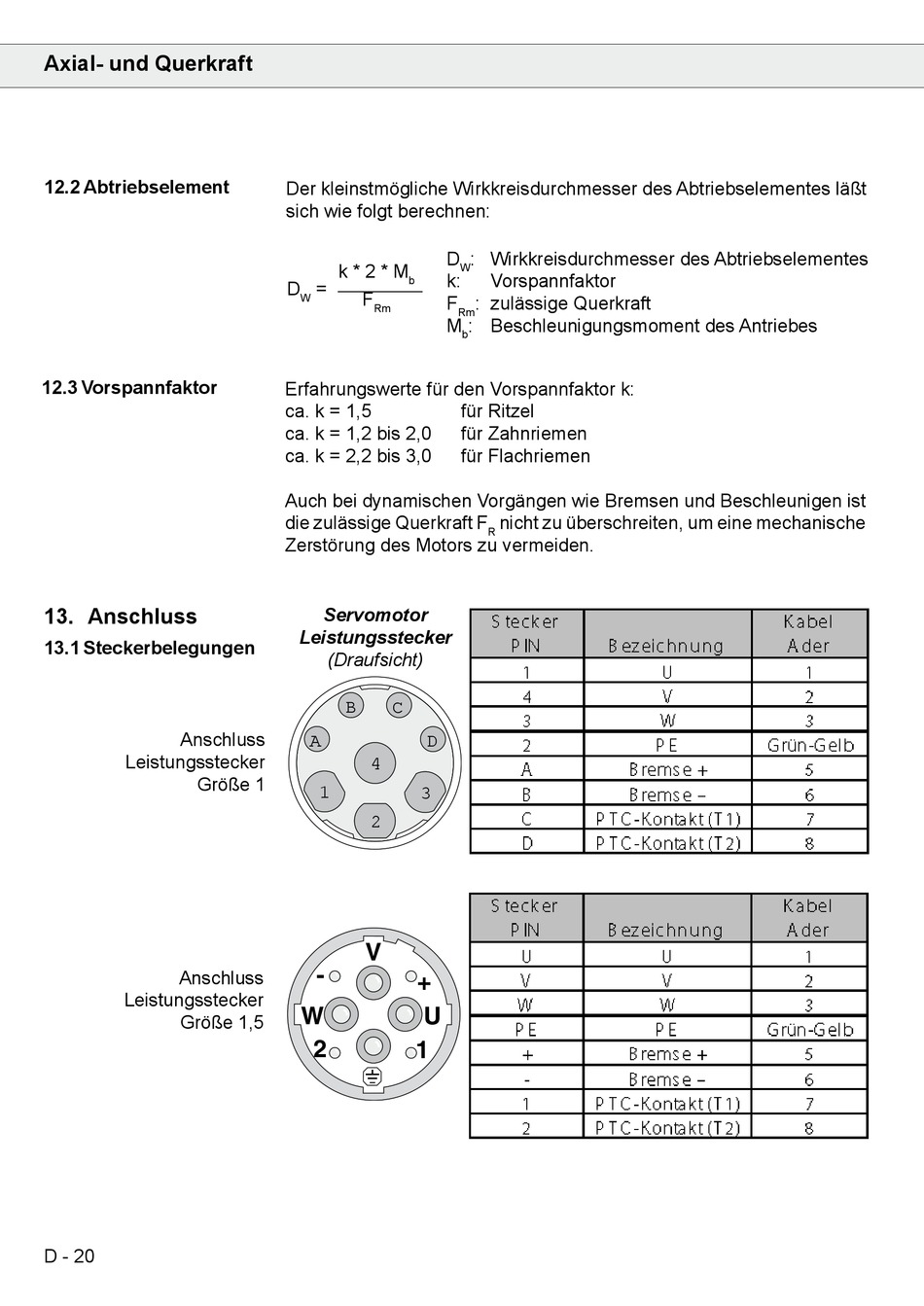 Axial- und Querkraft

12.2 Abtriebselement

Der kleinstmögliche Wirkkreisdurchmesser des Abtriebselementes läßt sich wie folgt berechnen:

$D_W = \frac{k * 2 * M_b}{F_{Rm}}$

$D_W$: Wirkkreisdurchmesser des Abtriebselementes
k: Vorspannfaktor
$F_{Rm}$: zulässige Querkraft
$M_b$: Beschleunigungsmoment des Antriebes

12.3 Vorspannfaktor

Erfahrungswerte für den Vorspannfaktor k:
ca. k = 1,5 für Ritzel
ca. k = 1,2 bis 2,0 für Zahnriemen
ca. k = 2,2 bis 3,0 für Flachriemen

Auch bei dynamischen Vorgängen wie Bremsen und Beschleunigen ist die zulässige Querkraft $F_R$ nicht zu überschreiten, um eine mechanische Zerstörung des Motors zu vermeiden.

13. Anschluss
13.1 Steckerbelegungen

Servomotor
Leistungsstecker
(Draufsicht)

Anschluss
Leistungsstecker
Größe 1

B C A D 4 1 3 2

| Stecker PIN | Bezeichnung | Kabel Ader |
|---|---|---|
| 1 | U | 1 |
| 4 | V | 2 |
| 3 | W | 3 |
| 2 | PE | Grün-Gelb |
| A | Bremse + | 5 |
| B | Bremse – | 6 |
| C | PTC-Kontakt (T1) | 7 |
| D | PTC-Kontakt (T2) | 8 |

Anschluss
Leistungsstecker
Größe 1,5

V - + W U 2 1

| Stecker PIN | Bezeichnung | Kabel Ader |
|---|---|---|
| U | U | 1 |
| V | V | 2 |
| W | W | 3 |
| PE | PE | Grün-Gelb |
| + | Bremse + | 5 |
| - | Bremse – | 6 |
| 1 | PTC-Kontakt (T1) | 7 |
| 2 | PTC-Kontakt (T2) | 8 |

D - 20